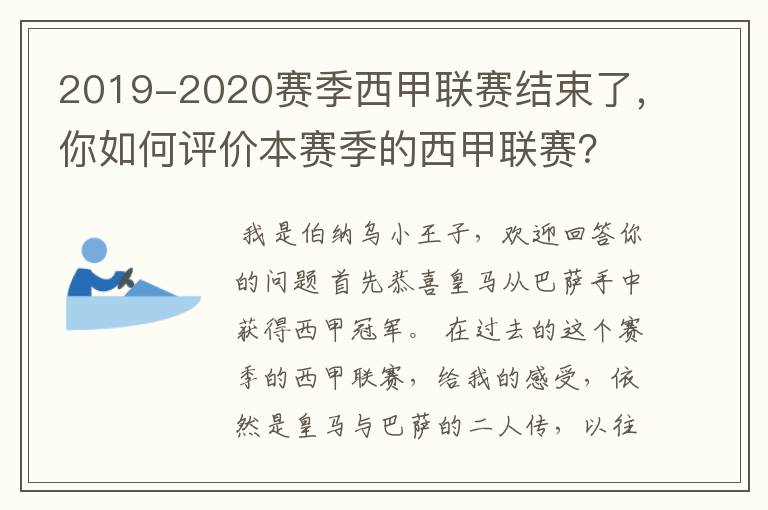 2019-2020赛季西甲联赛结束了，你如何评价本赛季的西甲联赛？

我是伯纳乌小王子，欢迎回答你的问题 首先恭喜皇马从巴萨手中获得西甲冠军。 在过去的这个赛季的西甲联赛，给我的感受，依然是皇马与巴萨的二人传，以往